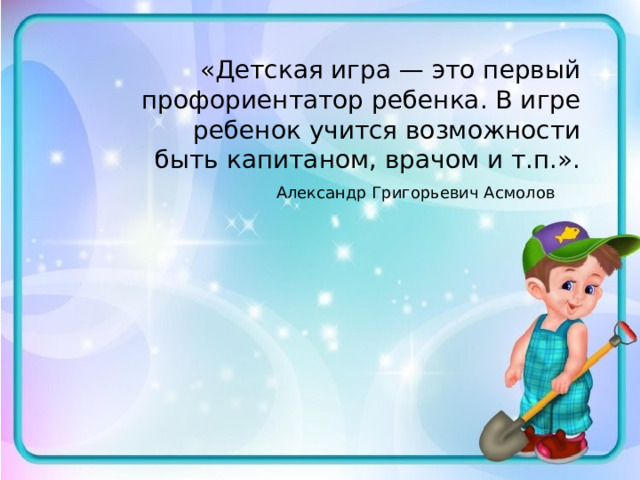 «Детская игра — это первый профориентатор ребенка. В игре ребенок учится возможности быть капитаном, врачом и т.п.».

Александр Григорьевич Асмолов